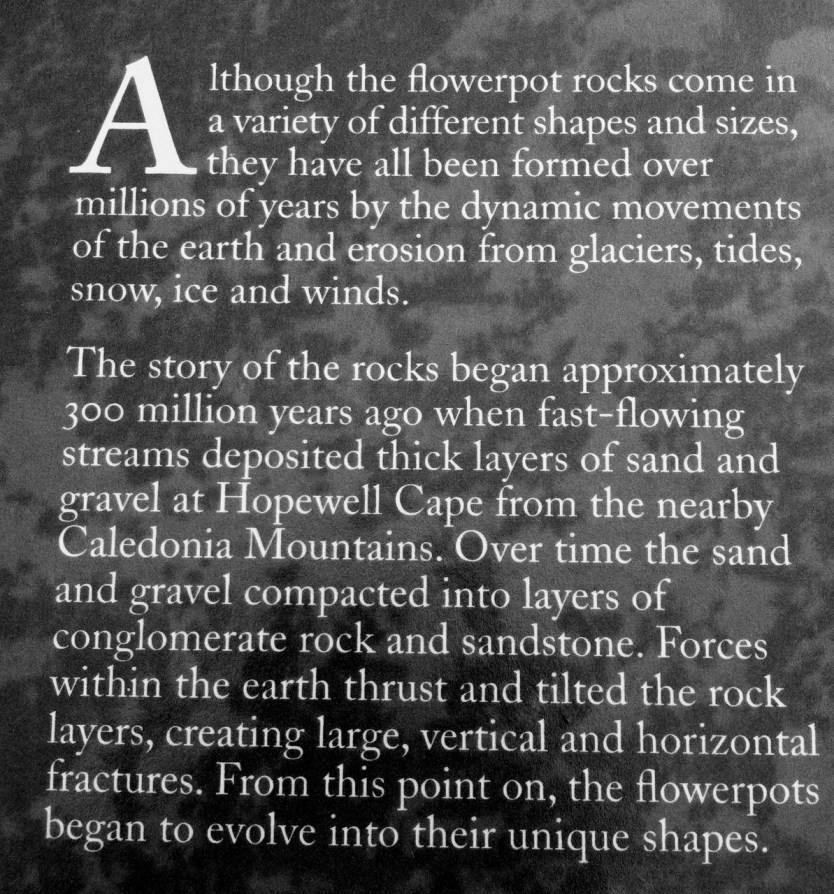 Although the flowerpot rocks come in a variety of different shapes and sizes, they have all been formed over millions of years by the dynamic movements of the earth and erosion from glaciers, tides, snow, ice and winds.

The story of the rocks began approximately 300 million years ago when fast-flowing streams deposited thick layers of sand and gravel at Hopewell Cape from the nearby Caledonia Mountains. Over time the sand and gravel compacted into layers of conglomerate rock and sandstone. Forces within the earth thrust and tilted the rock layers, creating large, vertical and horizontal fractures. From this point on, the flowerpots began to evolve into their unique shapes.